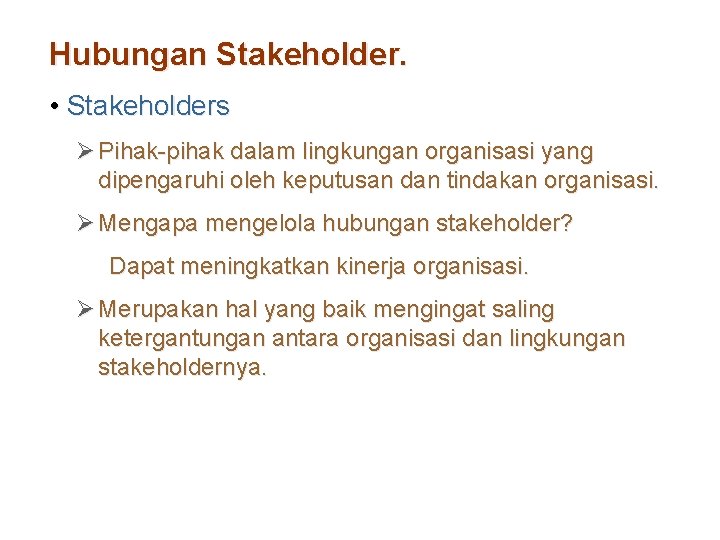 Hubungan Stakeholder.

• Stakeholders

➢ Pihak-pihak dalam lingkungan organisasi yang dipengaruhi oleh keputusan dan tindakan organisasi.

➢ Mengapa mengelola hubungan stakeholder?

Dapat meningkatkan kinerja organisasi.

➢ Merupakan hal yang baik mengingat saling ketergantungan antara organisasi dan lingkungan stakeholdernya.